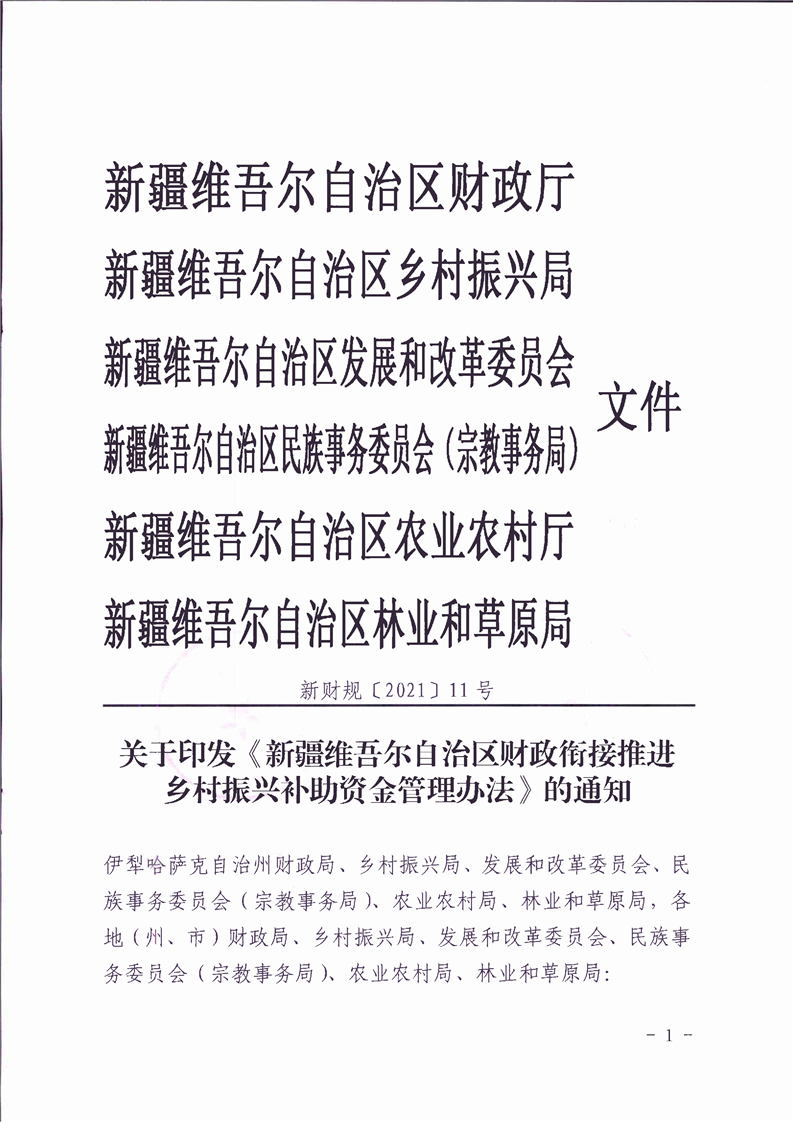 新疆维吾尔自治区财政厅
新疆维吾尔自治区乡村振兴局
新疆维吾尔自治区发展和改革委员会
新疆维吾尔自治区民族事务委员会（宗教事务局）
新疆维吾尔自治区农业农村厅
新疆维吾尔自治区林业和草原局

文件

新财规〔2021〕11号

关于印发《新疆维吾尔自治区财政衔接推进乡村振兴补助资金管理办法》的通知

伊犁哈萨克自治州财政局、乡村振兴局、发展和改革委员会、民族事务委员会（宗教事务局）、农业农村局、林业和草原局，各地（州、市）财政局、乡村振兴局、发展和改革委员会、民族事务委员会（宗教事务局）、农业农村局、林业和草原局：

- 1 -